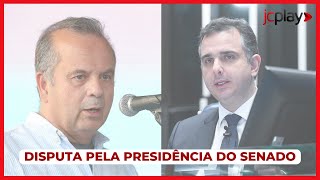 jcplay

DISPUTA PELA PRESIDÊNCIA DO SENADO